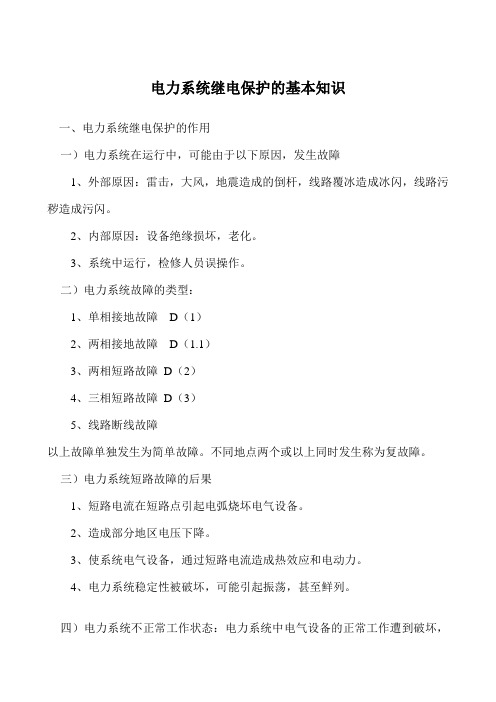 电力系统继电保护的基本知识

一、电力系统继电保护的作用

一）电力系统在运行中，可能由于以下原因，发生故障

1、外部原因：雷击，大风，地震造成的倒杆，线路覆冰造成冰闪，线路污秽造成污闪。

2、内部原因：设备绝缘损坏，老化。

3、系统中运行，检修人员误操作。

二）电力系统故障的类型：

1、单相接地故障　D（1）

2、两相接地故障　D（1.1）

3、两相短路故障 D（2）

4、三相短路故障 D（3）

5、线路断线故障

以上故障单独发生为简单故障。不同地点两个或以上同时发生称为复故障。

三）电力系统短路故障的后果

1、短路电流在短路点引起电弧烧坏电气设备。

2、造成部分地区电压下降。

3、使系统电气设备，通过短路电流造成热效应和电动力。

4、电力系统稳定性被破坏，可能引起振荡，甚至鲜列。

四）电力系统不正常工作状态：电力系统中电气设备的正常工作遭到破坏，